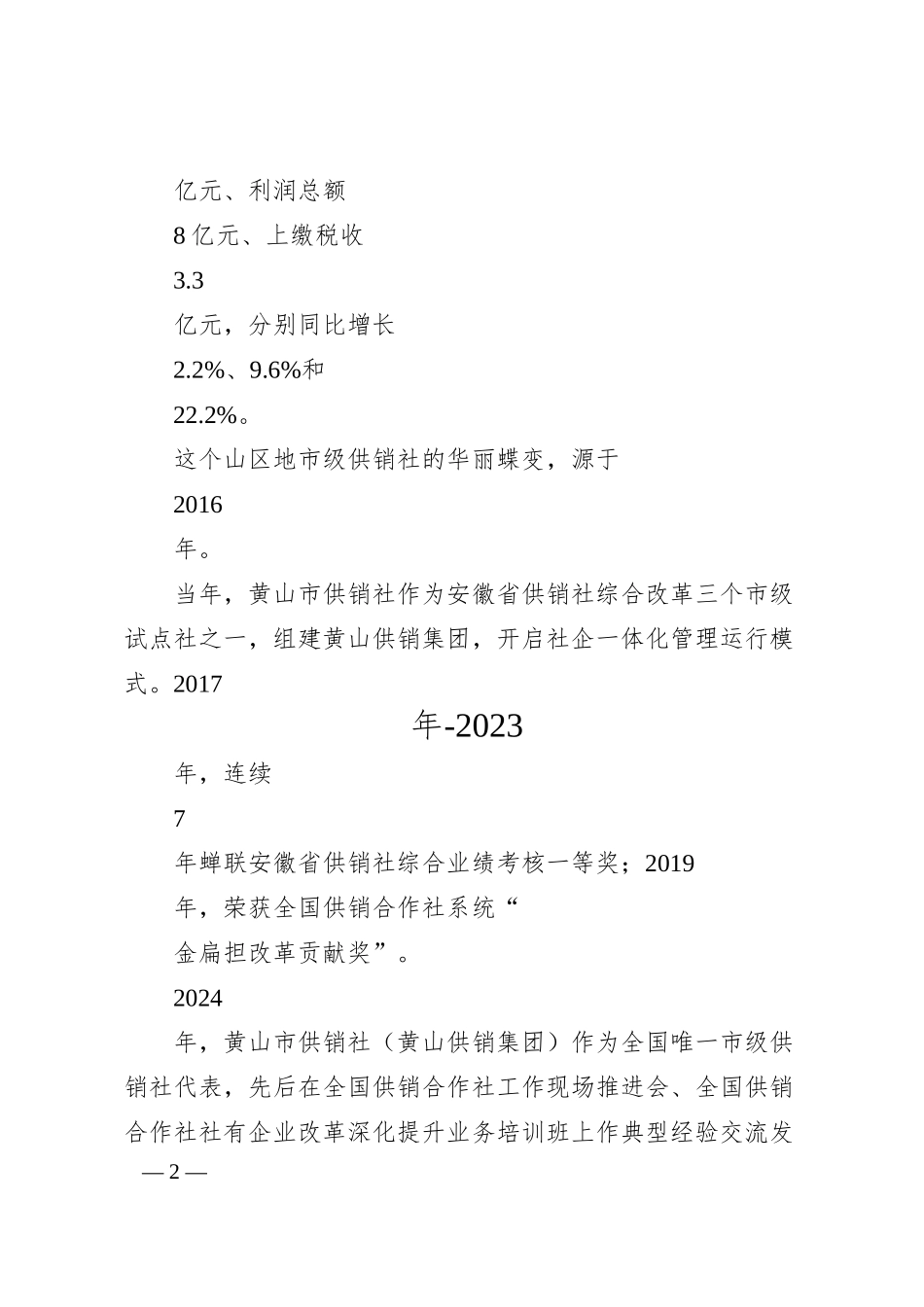 亿元、利润总额

8 亿元、上缴税收

3.3

亿元，分别同比增长

2.2%、9.6%和

22.2%。

这个山区地市级供销社的华丽蝶变，源于

2016

年。

当年，黄山市供销社作为安徽省供销社综合改革三个市级试点社之一，组建黄山供销集团，开启社企一体化管理运行模式。2017

年-2023

年，连续

7

年蝉联安徽省供销社综合业绩考核一等奖；2019

年，荣获全国供销合作社系统“

金扁担改革贡献奖”。

2024

年，黄山市供销社（黄山供销集团）作为全国唯一市级供销社代表，先后在全国供销合作社工作现场推进会、全国供销合作社社有企业改革深化提升业务培训班上作典型经验交流发

— 2 —